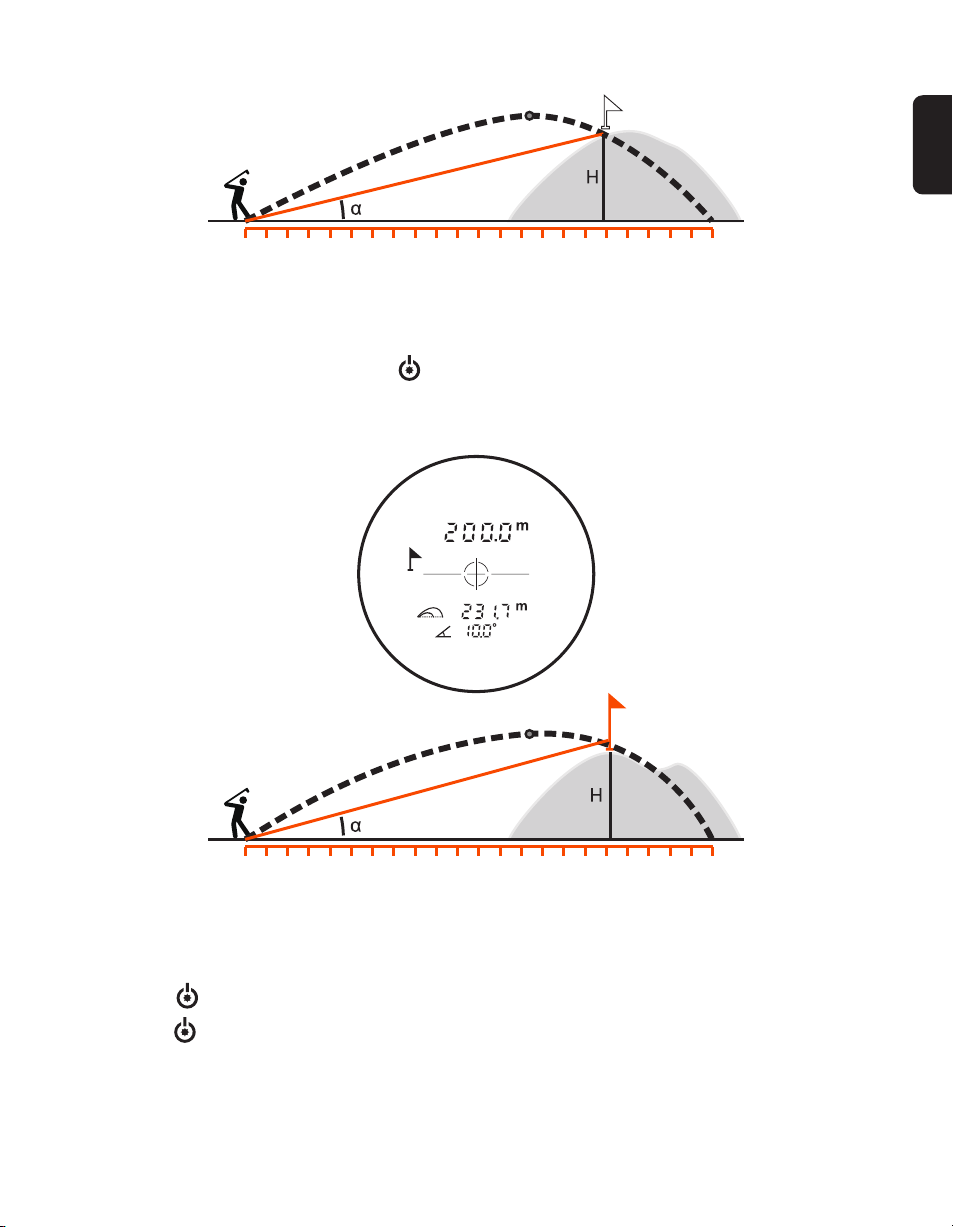 H

α

200.0 m

231.7 m

10.0°

H

α